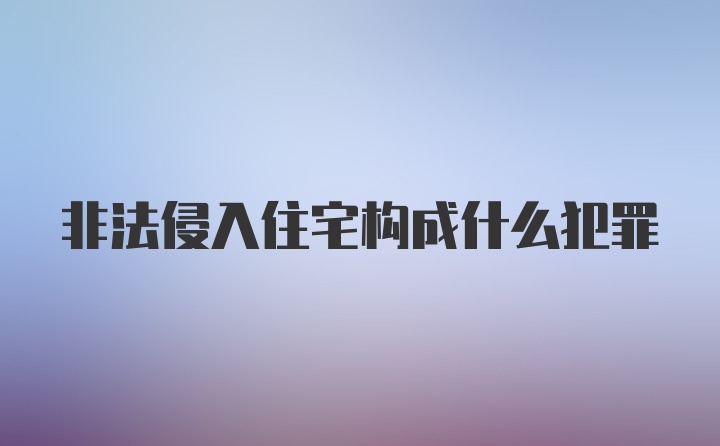 非法侵入住宅构成什么犯罪